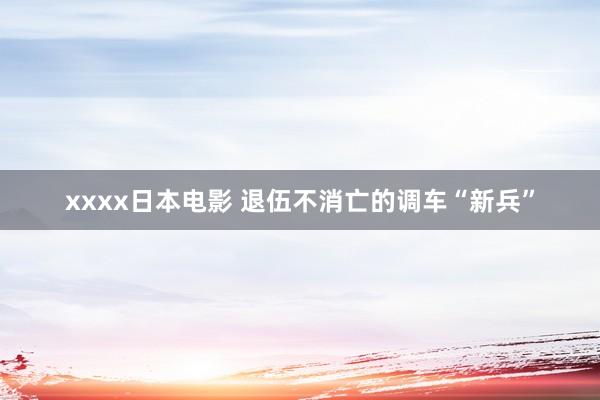 xxxx日本电影 退伍不消亡的调车“新兵”